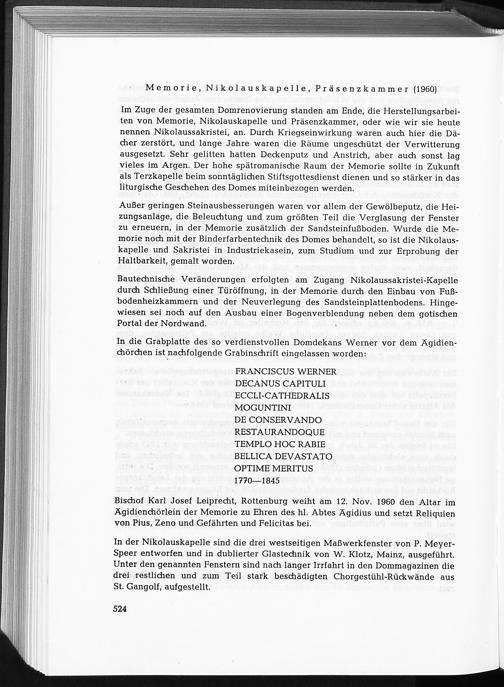 Memorie, Nikolauskapelle, Präsenzkammer (1960)

Im Zuge der gesamten Domrenovierung standen am Ende, die Herstellungsarbeiten von Memorie, Nikolauskapelle und Präsenzkammer, oder wie wir sie heute nennen Nikolaussakristei, an. Durch Kriegseinwirkung waren auch hier die Dächer zerstört, und lange Jahre waren die Räume ungeschützt der Verwitterung ausgesetzt. Sehr gelitten hatten Deckenputz und Anstrich, aber auch sonst lag vieles im Argen. Der hohe spätromanische Raum der Memorie sollte in Zukunft als Terzkapelle beim sonntäglichen Stiftsgottesdienst dienen und so stärker in das liturgische Geschehen des Domes miteinbezogen werden.

Außer geringen Steinausbesserungen waren vor allem der Gewölbeputz, die Heizungsanlage, die Beleuchtung und zum größten Teil die Verglasung der Fenster zu erneuern, in der Memorie zusätzlich der Sandsteinfußboden. Wurde die Memorie noch mit der Binderfarbentechnik des Domes behandelt, so ist die Nikolauskapelle und Sakristei in Industriekasein, zum Studium und zur Erprobung der Haltbarkeit, gemalt worden.

Bautechnische Veränderungen erfolgten am Zugang Nikolaussakristei-Kapelle durch Schließung einer Türöffnung, in der Memorie durch den Einbau von Fußbodenheizkammern und der Neuverlegung des Sandsteinplattenbodens. Hingewiesen sei noch auf den Ausbau einer Bogenverblendung neben dem gotischen Portal der Nordwand.

In die Grabplatte des so verdienstvollen Domdekans Werner vor dem Ägidienchörchen ist nachfolgende Grabinschrift eingelassen worden:

FRANCISCUS WERNER
DECANUS CAPITULI
ECCLI-CATHEDRALIS
MOGUNTINI
DE CONSERVANDO
RESTAURANDOQUE
TEMPLO HOC RABIE
BELLICA DEVASTATO
OPTIME MERITUS
1770—1845

Bischof Karl Josef Leiprecht, Rottenburg weiht am 12. Nov. 1960 den Altar im Ägidienchörlein der Memorie zu Ehren des hl. Abtes Ägidius und setzt Reliquien von Pius, Zeno und Gefährten und Felicitas bei.

In der Nikolauskapelle sind die drei westseitigen Maßwerkfenster von P. Meyer-Speer entworfen und in dublierter Glastechnik von W. Klotz, Mainz, ausgeführt. Unter den genannten Fenstern sind nach langer Irrfahrt in den Dommagazinen die drei restlichen und zum Teil stark beschädigten Chorgestühl-Rückwände aus St. Gangolf, aufgestellt.

524